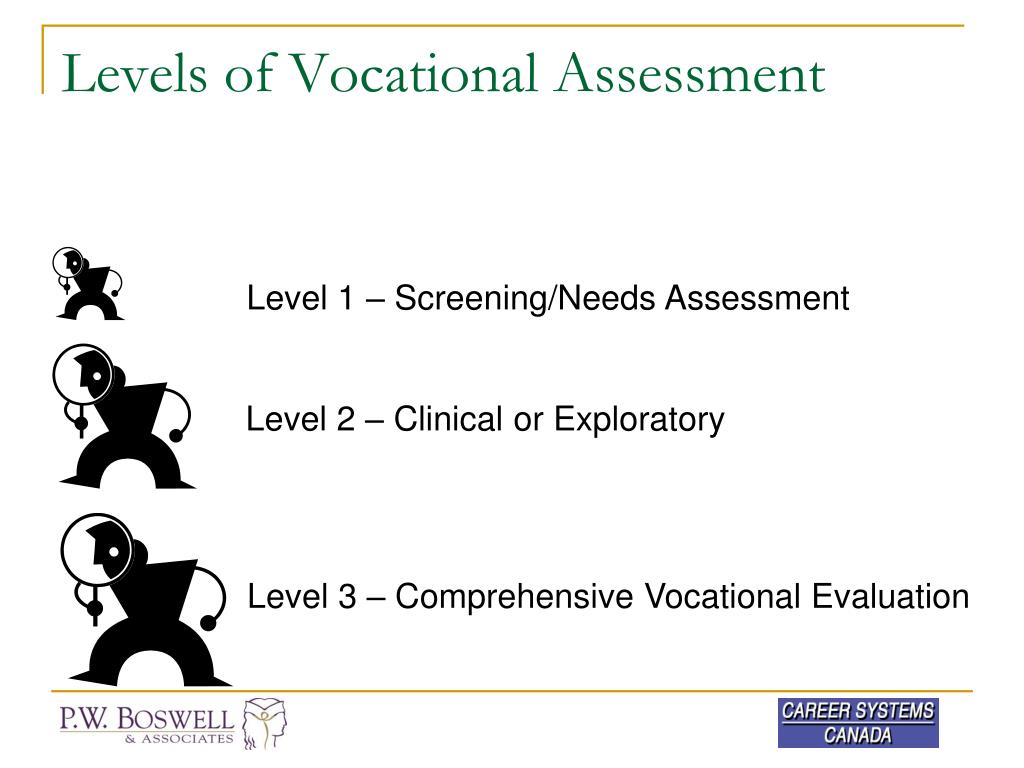 Levels of Vocational Assessment

Level 1 – Screening/Needs Assessment

Level 2 – Clinical or Exploratory

Level 3 – Comprehensive Vocational Evaluation

P.W. BOSWELL & ASSOCIATES

CAREER SYSTEMS CANADA